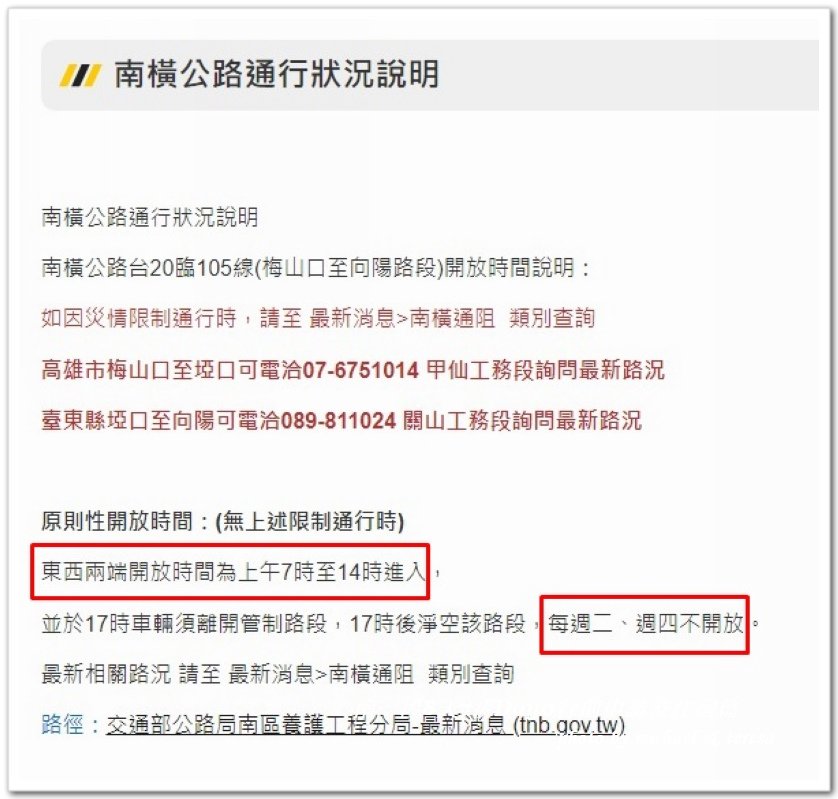 南橫公路通行狀況說明

南橫公路通行狀況說明

南橫公路台20臨105線(梅山口至向陽路段)開放時間說明：

如因災情限制通行時，請至 最新消息>南橫通阻 類別查詢

高雄市梅山口至埡口可電洽07-6751014 甲仙工務段詢問最新路況

臺東縣埡口至向陽可電洽089-811024 關山工務段詢問最新路況

原則性開放時間：(無上述限制通行時)

東西兩端開放時間為上午7時至14時進入，

並於17時車輛須離開管制路段，17時後淨空該路段，每週二、週四不開放。

最新相關路況 請至 最新消息>南橫通阻 類別查詢

路徑：交通部公路局南區養護工程分局-最新消息 (tnb.gov.tw)